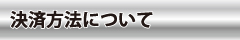 決済方法について